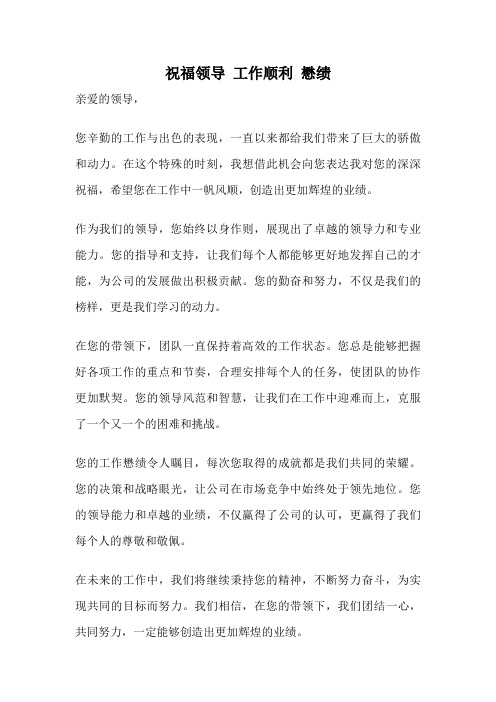 祝福领导 工作顺利 懋绩

亲爱的领导，

您辛勤的工作与出色的表现，一直以来都给我们带来了巨大的骄傲和动力。在这个特殊的时刻，我想借此机会向您表达我对您的深深祝福，希望您在工作中一帆风顺，创造出更加辉煌的业绩。

作为我们的领导，您始终以身作则，展现出了卓越的领导力和专业能力。您的指导和支持，让我们每个人都能够更好地发挥自己的才能，为公司的发展做出积极贡献。您的勤奋和努力，不仅是我们的榜样，更是我们学习的动力。

在您的带领下，团队一直保持着高效的工作状态。您总是能够把握好各项工作的重点和节奏，合理安排每个人的任务，使团队的协作更加默契。您的领导风范和智慧，让我们在工作中迎难而上，克服了一个又一个的困难和挑战。

您的工作懋绩令人瞩目，每次您取得的成就都是我们共同的荣耀。您的决策和战略眼光，让公司在市场竞争中始终处于领先地位。您的领导能力和卓越的业绩，不仅赢得了公司的认可，更赢得了我们每个人的尊敬和敬佩。

在未来的工作中，我们将继续秉持您的精神，不断努力奋斗，为实现共同的目标而努力。我们相信，在您的带领下，我们团结一心，共同努力，一定能够创造出更加辉煌的业绩。